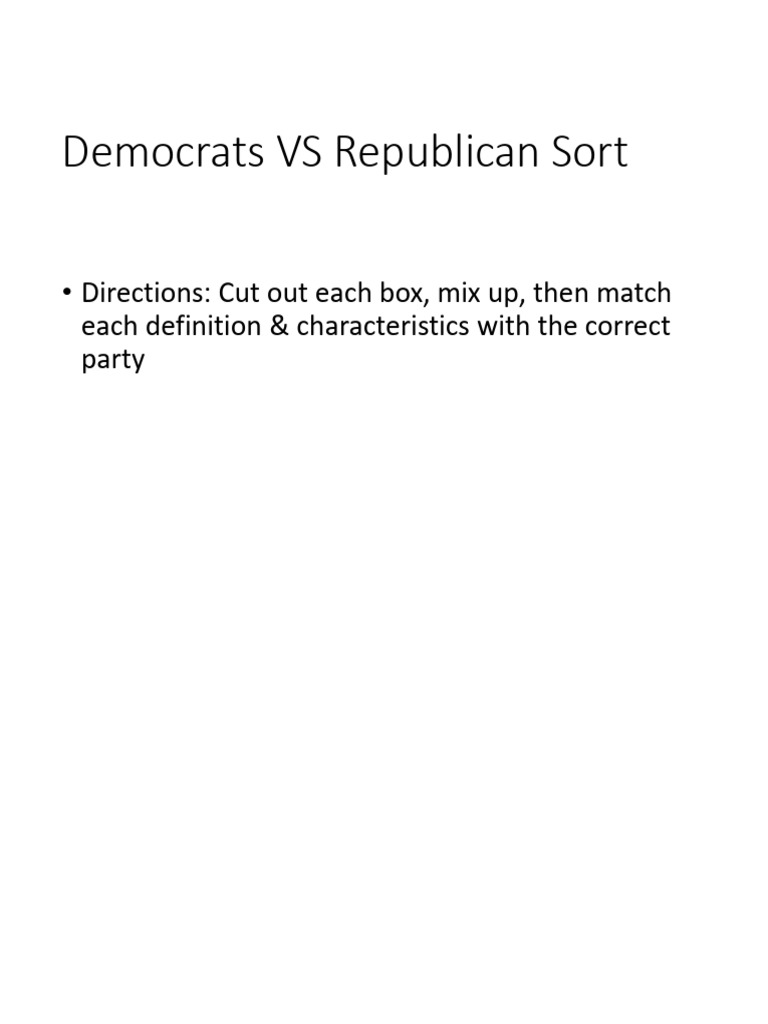 Democrats VS Republican Sort

• Directions: Cut out each box, mix up, then match each definition & characteristics with the correct party